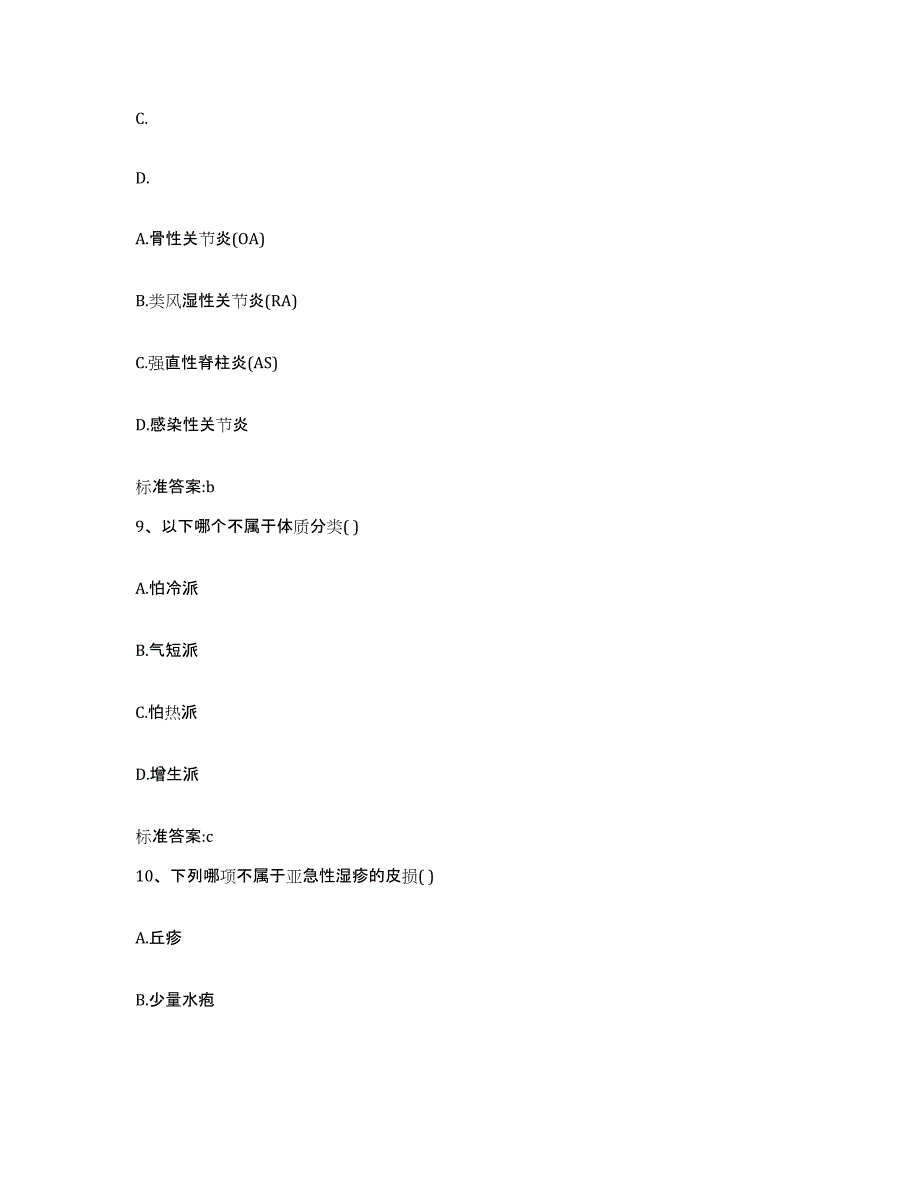 C.

D.

A.骨性关节炎(OA)

B.类风湿性关节炎(RA)

C.强直性脊柱炎(AS)

D.感染性关节炎

标准答案:b

9、以下哪个不属于体质分类( )

A.怕冷派

B.气短派

C.怕热派

D.增生派

标准答案:c

10、下列哪项不属于亚急性湿疹的皮损( )

A.丘疹

B.少量水疱